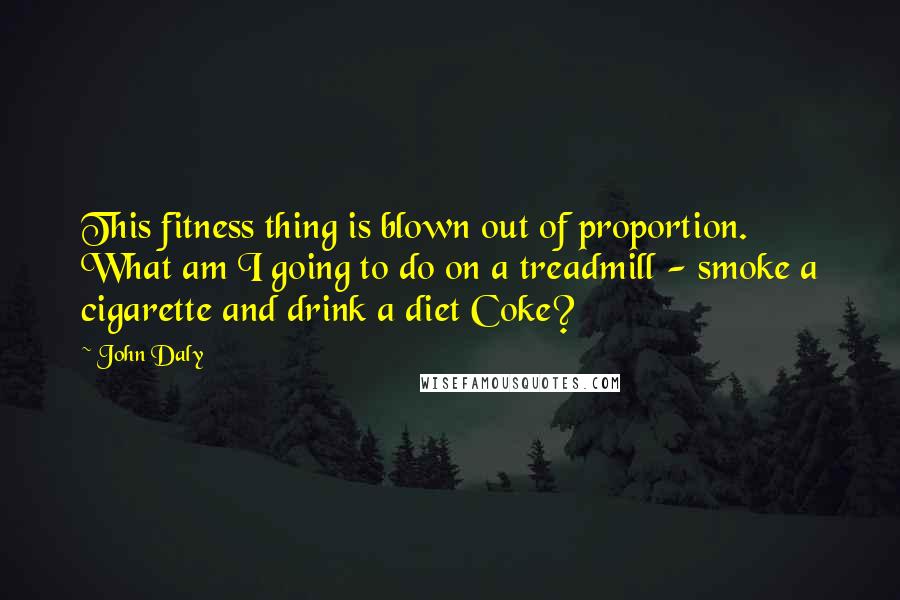 This fitness thing is blown out of proportion. What am I going to do on a treadmill - smoke a cigarette and drink a diet Coke?

~ John Daly

WISEFAMOUSQUOTES.COM